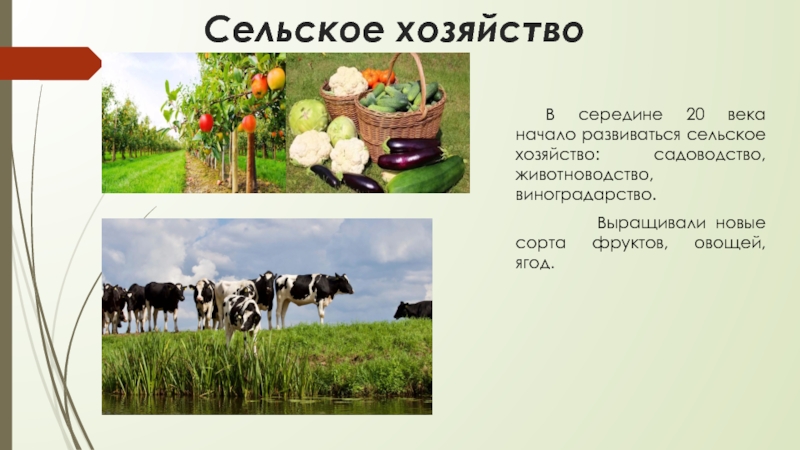 Сельское хозяйство

В середине 20 века начало развиваться сельское хозяйство: садоводство, животноводство, виноградарство.

Выращивали новые сорта фруктов, овощей, ягод.